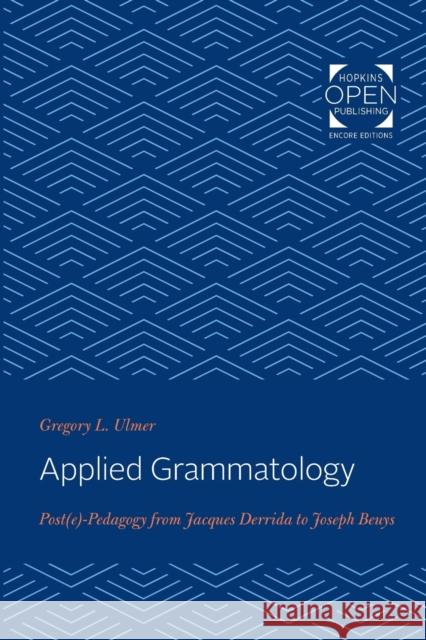 HOPKINS
OPEN
PUBLISHING
ENCORE EDITIONS

Gregory L. Ulmer

Applied Grammatology

Post(e)-Pedagogy from Jacques Derrida to Joseph Beuys